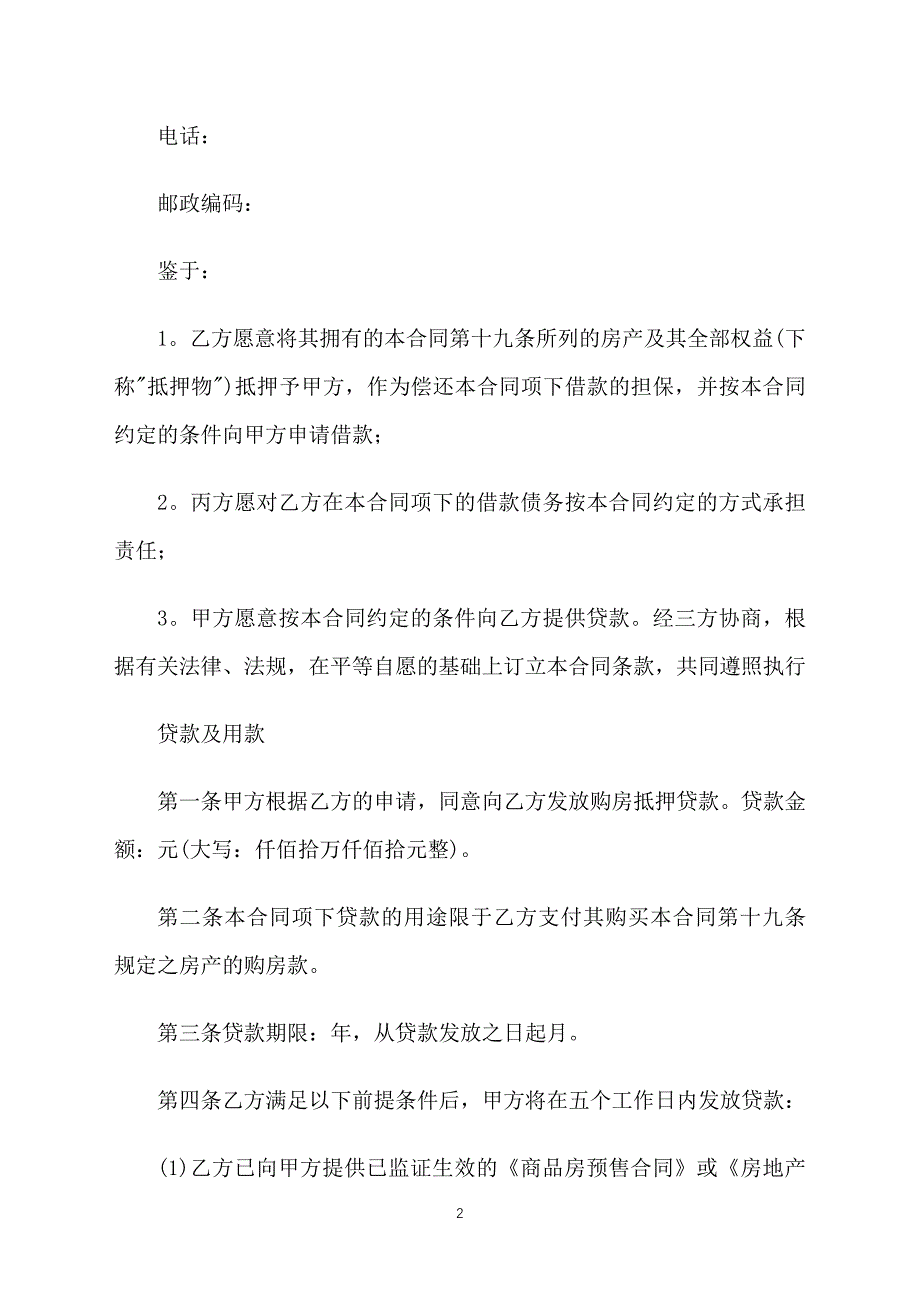 电话：

邮政编码：

鉴于：

1。乙方愿意将其拥有的本合同第十九条所列的房产及其全部权益(下称"抵押物")抵押予甲方，作为偿还本合同项下借款的担保，并按本合同约定的条件向甲方申请借款；

2。丙方愿对乙方在本合同项下的借款债务按本合同约定的方式承担责任；

3。甲方愿意按本合同约定的条件向乙方提供贷款。经三方协商，根据有关法律、法规，在平等自愿的基础上订立本合同条款，共同遵照执行

贷款及用款

第一条甲方根据乙方的申请，同意向乙方发放购房抵押贷款。贷款金额：元(大写：仟佰拾万仟佰拾元整)。

第二条本合同项下贷款的用途限于乙方支付其购买本合同第十九条规定之房产的购房款。

第三条贷款期限：年，从贷款发放之日起月。

第四条乙方满足以下前提条件后，甲方将在五个工作日内发放贷款：

(1)乙方已向甲方提供已监证生效的《商品房预售合同》或《房地产

2